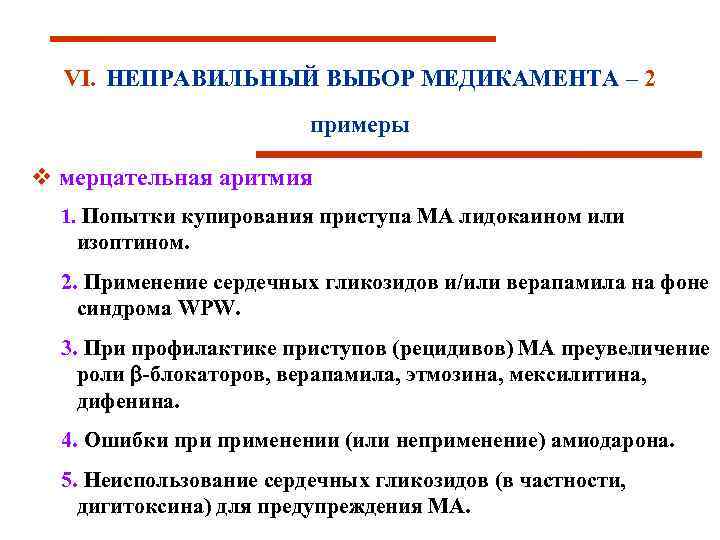 VI. НЕПРАВИЛЬНЫЙ ВЫБОР МЕДИКАМЕНТА – 2

примеры

❖ мерцательная аритмия

1. Попытки купирования приступа МА лидокаином или изоптином.

2. Применение сердечных гликозидов и/или верапамила на фоне синдрома WPW.

3. При профилактике приступов (рецидивов) МА преувеличение роли β-блокаторов, верапамила, этмозина, мексилитина, дифенина.

4. Ошибки при применении (или неприменение) амиодарона.

5. Неиспользование сердечных гликозидов (в частности, дигитоксина) для предупреждения МА.